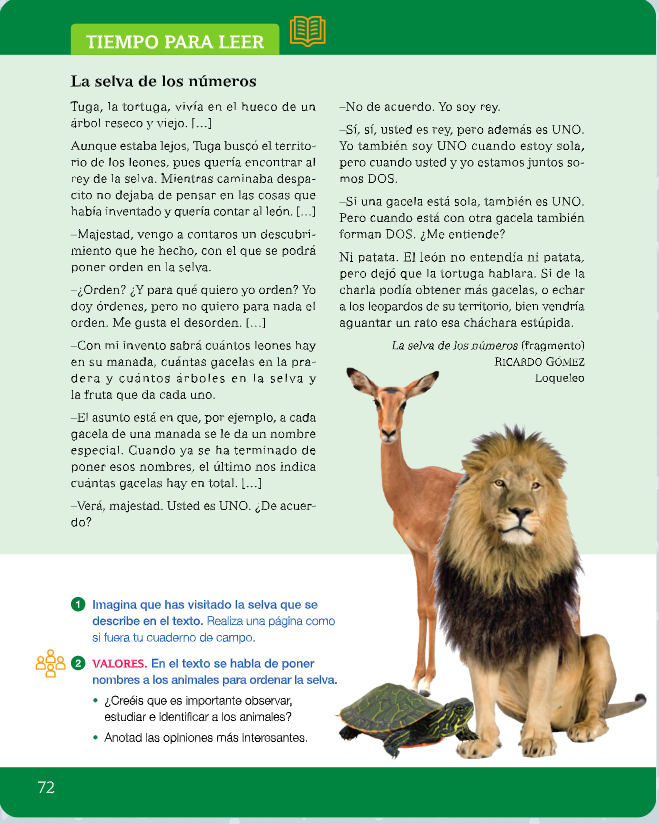 TIEMPO PARA LEER

La selva de los números

Tuga, la tortuga, vivía en el hueco de un árbol reseco y viejo. [...]

Aunque estaba lejos, Tuga buscó el territorio de los leones, pues quería encontrar al rey de la selva. Mientras caminaba despacito no dejaba de pensar en las cosas que había inventado y quería contar al león. [...]

–Majestad, vengo a contaros un descubrimiento que he hecho, con el que se podrá poner orden en la selva.

–¿Orden? ¿Y para qué quiero yo orden? Yo doy órdenes, pero no quiero para nada el orden. Me gusta el desorden. [...]

–Con mi invento sabrá cuántos leones hay en su manada, cuántas gacelas en la pradera y cuántos árboles en la selva y la fruta que da cada uno.

–El asunto está en que, por ejemplo, a cada gacela de una manada se le da un nombre especial. Cuando ya se ha terminado de poner esos nombres, el último nos indica cuántas gacelas hay en total. [...]

–Verá, majestad. Usted es UNO. ¿De acuerdo?

–No de acuerdo. Yo soy rey.

–Sí, sí, usted es rey, pero además es UNO. Yo también soy UNO cuando estoy sola, pero cuando usted y yo estamos juntos somos DOS.

–Si una gacela está sola, también es UNO. Pero cuando está con otra gacela también forman DOS. ¿Me entiende?

Ni patata. El león no entendía ni patata, pero dejó que la tortuga hablara. Si de la charla podía obtener más gacelas, o echar a los leopardos de su territorio, bien vendría aguantar un rato esa cháchara estúpida.

La selva de los números (fragmento)
RICARDO GÓMEZ
Loqueleo

1 Imagina que has visitado la selva que se describe en el texto. Realiza una página como si fuera tu cuaderno de campo.

2 VALORES. En el texto se habla de poner nombres a los animales para ordenar la selva.
• ¿Creéis que es importante observar, estudiar e identificar a los animales?
• Anotad las opiniones más interesantes.

72